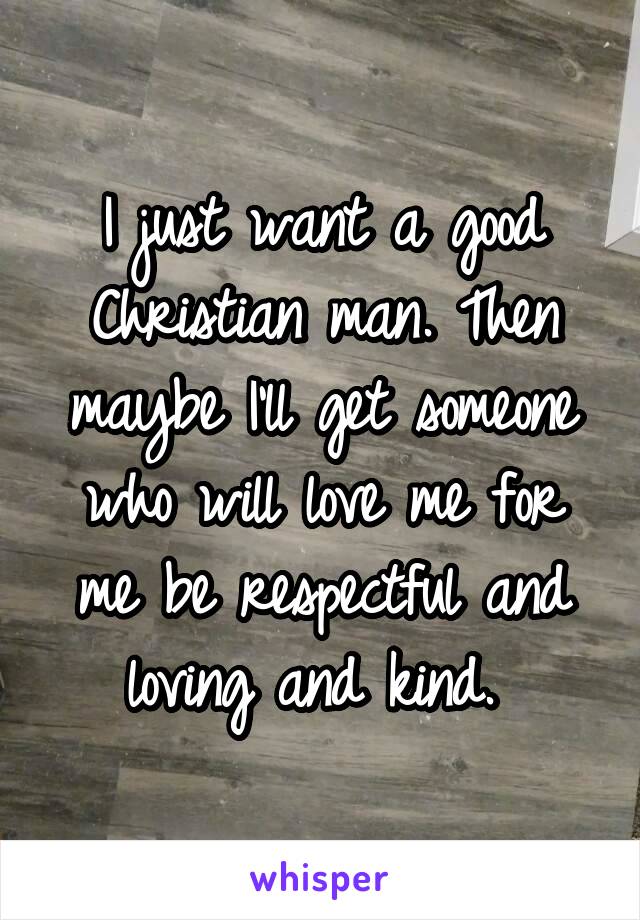 I just want a good Christian man. Then maybe I'll get someone who will love me for me be respectful and loving and kind.

whisper